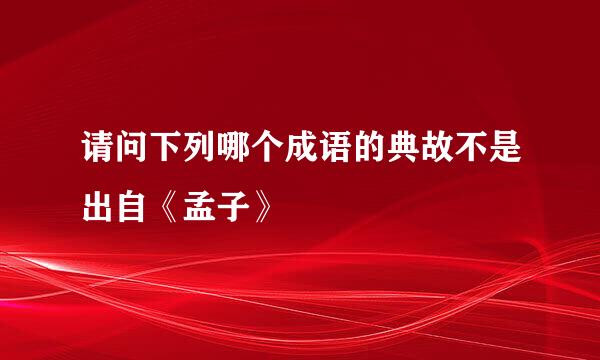 请问下列哪个成语的典故不是出自《孟子》